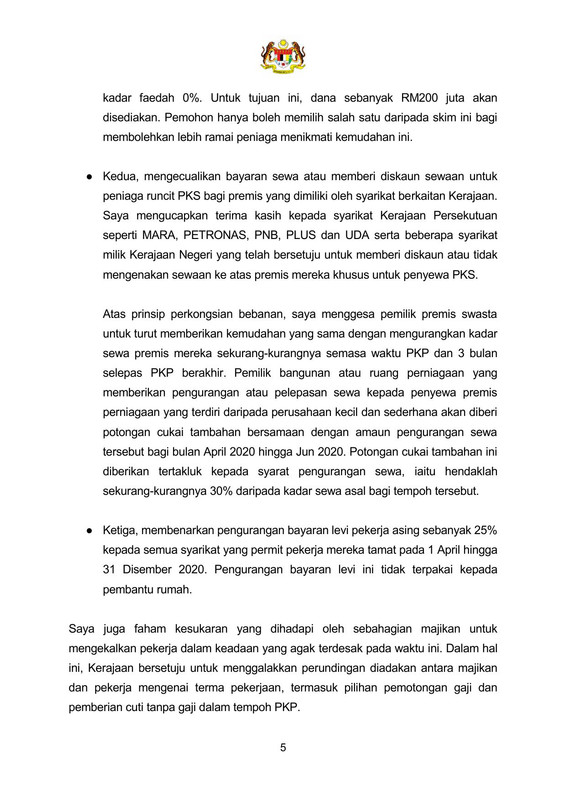 kadar faedah 0%. Untuk tujuan ini, dana sebanyak RM200 juta akan disediakan. Pemohon hanya boleh memilih salah satu daripada skim ini bagi membolehkan lebih ramai peniaga menikmati kemudahan ini.

● Kedua, mengecualikan bayaran sewa atau memberi diskaun sewaan untuk peniaga runcit PKS bagi premis yang dimiliki oleh syarikat berkaitan Kerajaan. Saya mengucapkan terima kasih kepada syarikat Kerajaan Persekutuan seperti MARA, PETRONAS, PNB, PLUS dan UDA serta beberapa syarikat milik Kerajaan Negeri yang telah bersetuju untuk memberi diskaun atau tidak mengenakan sewaan ke atas premis mereka khusus untuk penyewa PKS.

Atas prinsip perkongsian bebanan, saya menggesa pemilik premis swasta untuk turut memberikan kemudahan yang sama dengan mengurangkan kadar sewa premis mereka sekurang-kurangnya semasa waktu PKP dan 3 bulan selepas PKP berakhir. Pemilik bangunan atau ruang perniagaan yang memberikan pengurangan atau pelepasan sewa kepada penyewa premis perniagaan yang terdiri daripada perusahaan kecil dan sederhana akan diberi potongan cukai tambahan bersamaan dengan amaun pengurangan sewa tersebut bagi bulan April 2020 hingga Jun 2020. Potongan cukai tambahan ini diberikan tertakluk kepada syarat pengurangan sewa, iaitu hendaklah sekurang-kurangnya 30% daripada kadar sewa asal bagi tempoh tersebut.

● Ketiga, membenarkan pengurangan bayaran levi pekerja asing sebanyak 25% kepada semua syarikat yang permit pekerja mereka tamat pada 1 April hingga 31 Disember 2020. Pengurangan bayaran levi ini tidak terpakai kepada pembantu rumah.

Saya juga faham kesukaran yang dihadapi oleh sebahagian majikan untuk mengekalkan pekerja dalam keadaan yang agak terdesak pada waktu ini. Dalam hal ini, Kerajaan bersetuju untuk menggalakkan perundingan diadakan antara majikan dan pekerja mengenai terma pekerjaan, termasuk pilihan pemotongan gaji dan pemberian cuti tanpa gaji dalam tempoh PKP.

5